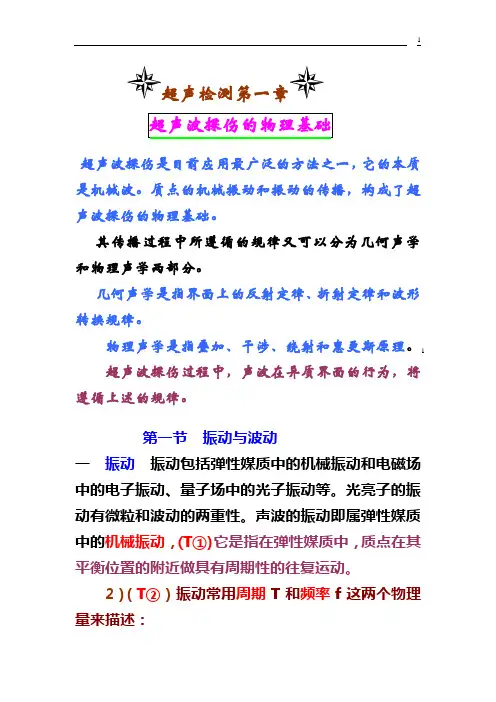 超声检测第一章

超声波探伤的物理基础

超声波探伤是目前应用最广泛的方法之一，它的本质是机械波。质点的机械振动和振动的传播，构成了超声波探伤的物理基础。

其传播过程中所遵循的规律又可以分为几何声学和物理声学两部分。

几何声学是指界面上的反射定律、折射定律和波形转换规律。

物理声学是指叠加、干涉、绕射和惠更斯原理。

超声波探伤过程中，声波在异质界面的行为，将遵循上述的规律。

第一节　振动与波动

一　振动　振动包括弹性媒质中的机械振动和电磁场中的电子振动、量子场中的光子振动等。光亮子的振动有微粒和波动的两重性。声波的振动即属弹性媒质中的机械振动，(T①)它是指在弹性媒质中，质点在其平衡位置的附近做具有周期性的往复运动。

2)(T②)振动常用周期 T 和频率 f 这两个物理量来描述：